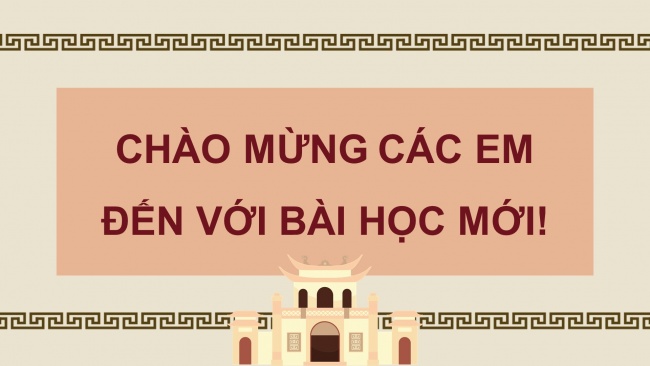 CHÀO MỪNG CÁC EM ĐẾN VỚI BÀI HỌC MỚI!